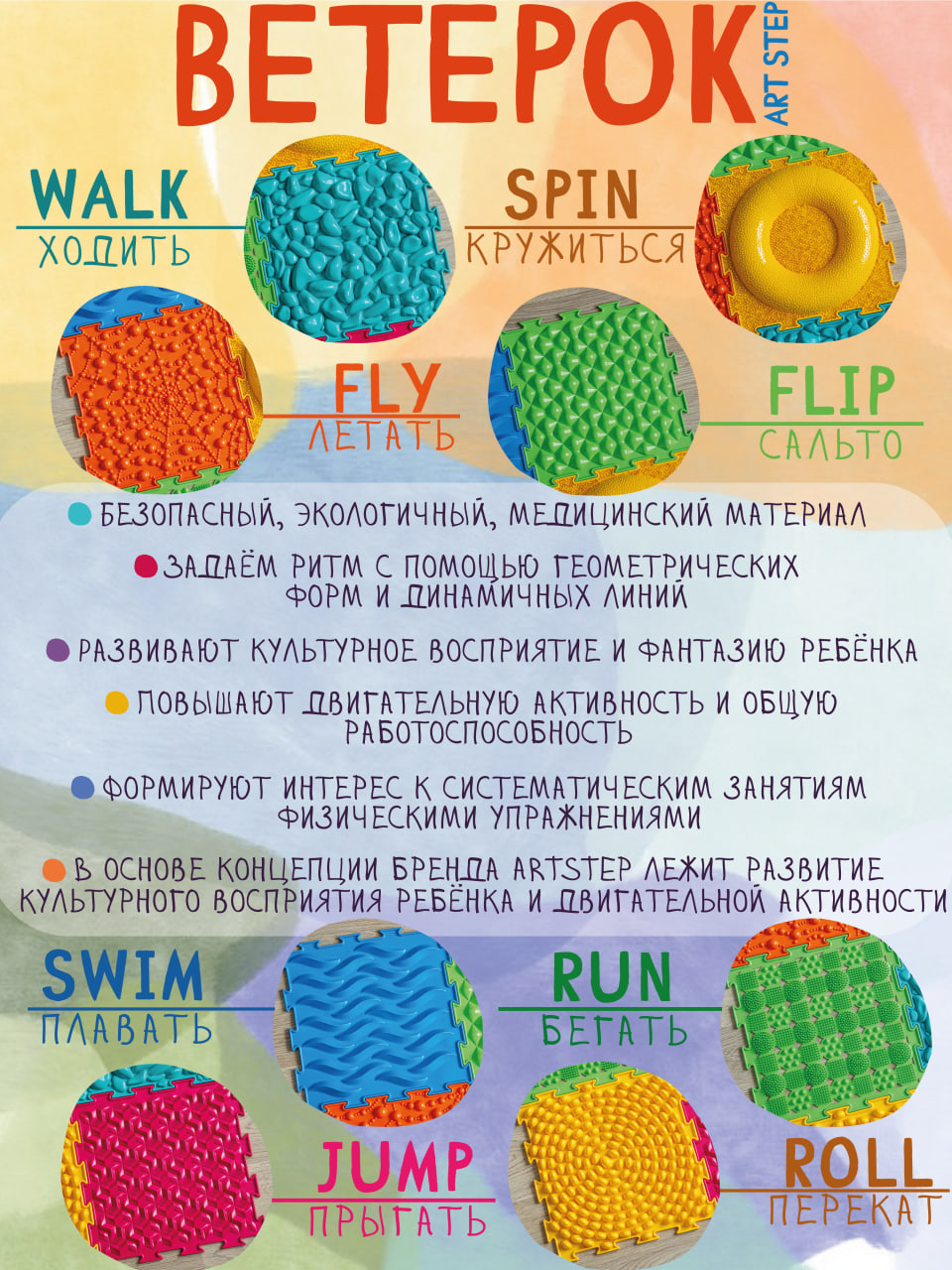 ВЕТЕРОК
ART STEP

WALK
ХОДИТЬ

SPIN
КРУЖИТЬСЯ

FLY
ЛЕТАТЬ

FLIP
САЛЬТО

БЕЗОПАСНЫЙ, ЭКОЛОГИЧНЫЙ, МЕДИЦИНСКИЙ МАТЕРИАЛ

ЗАДАЁМ РИТМ С ПОМОЩЬЮ ГЕОМЕТРИЧЕСКИХ ФОРМ И ДИНАМИЧНЫХ ЛИНИЙ

РАЗВИВАЮТ КУЛЬТУРНОЕ ВОСПРИЯТИЕ И ФАНТАЗИЮ РЕБЁНКА

ПОВЫШАЮТ ДВИГАТЕЛЬНУЮ АКТИВНОСТЬ И ОБЩУЮ РАБОТОСПОСОБНОСТЬ

ФОРМИРУЮТ ИНТЕРЕС К СИСТЕМАТИЧЕСКИМ ЗАНЯТИЯМ ФИЗИЧЕСКИМИ УПРАЖНЕНИЯМИ

В ОСНОВЕ КОНЦЕПЦИИ БРЕНДА ARTSTEP ЛЕЖИТ РАЗВИТИЕ КУЛЬТУРНОГО ВОСПРИЯТИЯ РЕБЁНКА И ДВИГАТЕЛЬНОЙ АКТИВНОСТИ

SWIM
ПЛАВАТЬ

RUN
БЕГАТЬ

JUMP
ПРЫГАТЬ

ROLL
ПЕРЕКАТ